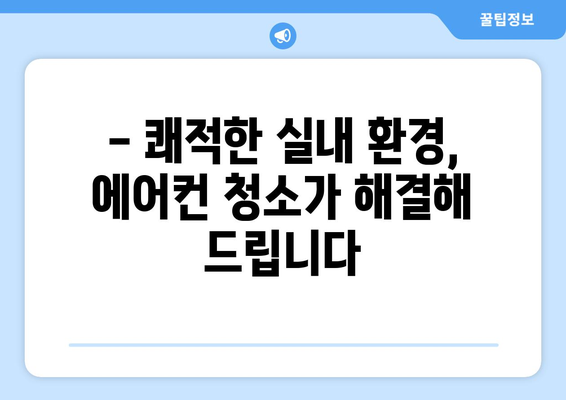 꿀팁정보

– 쾌적한 실내 환경, 에어컨 청소가 해결해 드립니다